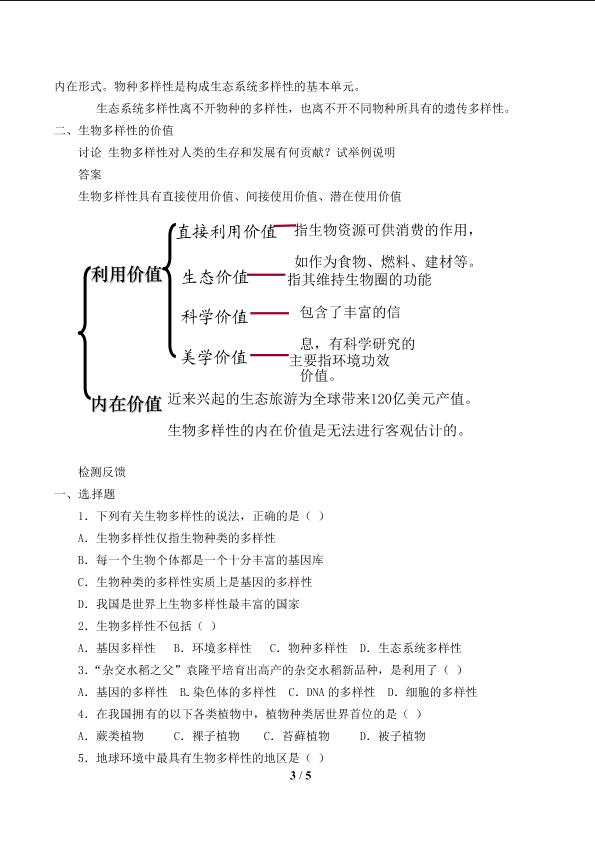 内在形式。物种多样性是构成生态系统多样性的基本单元。

生态系统多样性离不开物种的多样性，也离不开不同物种所具有的遗传多样性。

二、生物多样性的价值

讨论 生物多样性对人类的生存和发展有何贡献？试举例说明

答案

生物多样性具有直接使用价值、间接使用价值、潜在使用价值

利用价值

直接利用价值 指生物资源可供消费的作用，如作为食物、燃料、建材等。

生态价值 指其维持生物圈的功能

科学价值 包含了丰富的信息，有科学研究的价值。

美学价值 主要指环境功效

内在价值 近来兴起的生态旅游为全球带来120亿美元产值。

生物多样性的内在价值是无法进行客观估计的。

检测反馈

一、选择题

1．下列有关生物多样性的说法，正确的是（ ）

A．生物多样性仅指生物种类的多样性

B．每一个生物个体都是一个十分丰富的基因库

C．生物种类的多样性实质上是基因的多样性

D．我国是世界上生物多样性最丰富的国家

2．生物多样性不包括（ ）

A．基因多样性 B．环境多样性 C．物种多样性 D．生态系统多样性

3．“杂交水稻之父”袁隆平培育出高产的杂交水稻新品种，是利用了（ ）

A．基因的多样性 B．染色体的多样性 C．DNA 的多样性 D．细胞的多样性

4．在我国拥有的以下各类植物中，植物种类居世界首位的是（ ）

A．蕨类植物 C．裸子植物 C．苔藓植物 D．被子植物

5．地球环境中最具有生物多样性的地区是（ ）

3 / 5